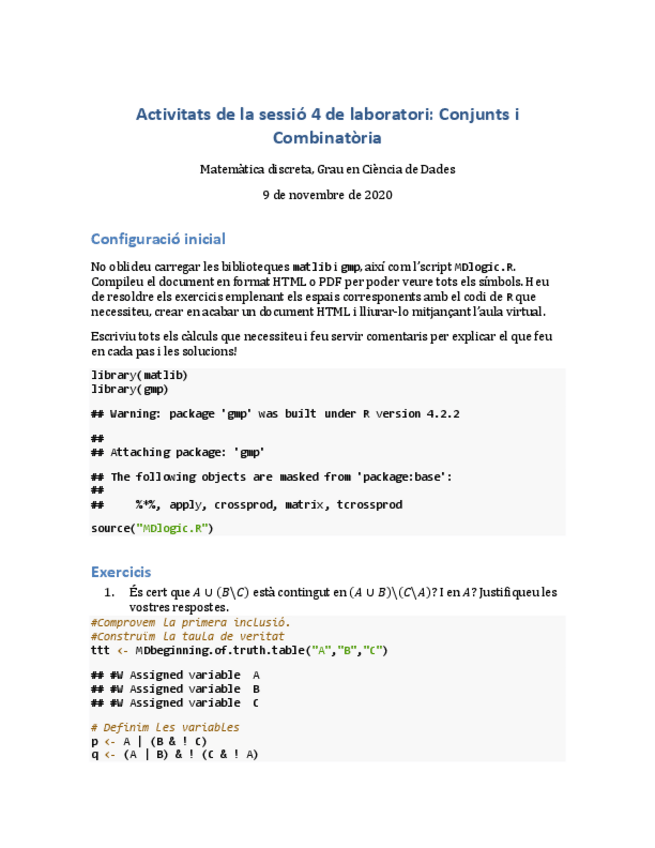 Activitats de la sessió 4 de laboratori: Conjunts i Combinatòria

Matemàtica discreta, Grau en Ciència de Dades

9 de novembre de 2020

Configuració inicial

No oblideu carregar les biblioteques matlib i gmp, així com l'script MDlogic.R. Compileu el document en format HTML o PDF per poder veure tots els símbols. Heu de resoldre els exercicis emplenant els espais corresponents amb el codi de R que necessiteu, crear en acabar un document HTML i lliurar-lo mitjançant l'aula virtual.

Escriviu tots els càlculs que necessiteu i feu servir comentaris per explicar el que feu en cada pas i les solucions!

library(matlib)
library(gmp)

## Warning: package 'gmp' was built under R version 4.2.2

##
## Attaching package: 'gmp'

## The following objects are masked from 'package:base':
##
##     %*%, apply, crossprod, matrix, tcrossprod

source("MDlogic.R")

Exercicis

1. És cert que $A \cup (B \setminus C)$ està contingut en $(A \cup B) \setminus (C \setminus A)$? I en $A$? Justifiqueu les vostres respostes.

#Comprovem la primera inclusió.
#Construim la taula de veritat
ttt <- MDbeginning.of.truth.table("A","B","C")

## #W Assigned variable  A
## #W Assigned variable  B
## #W Assigned variable  C

# Definim les variables
p <- A | (B & ! C)
q <- (A | B) & ! (C & ! A)